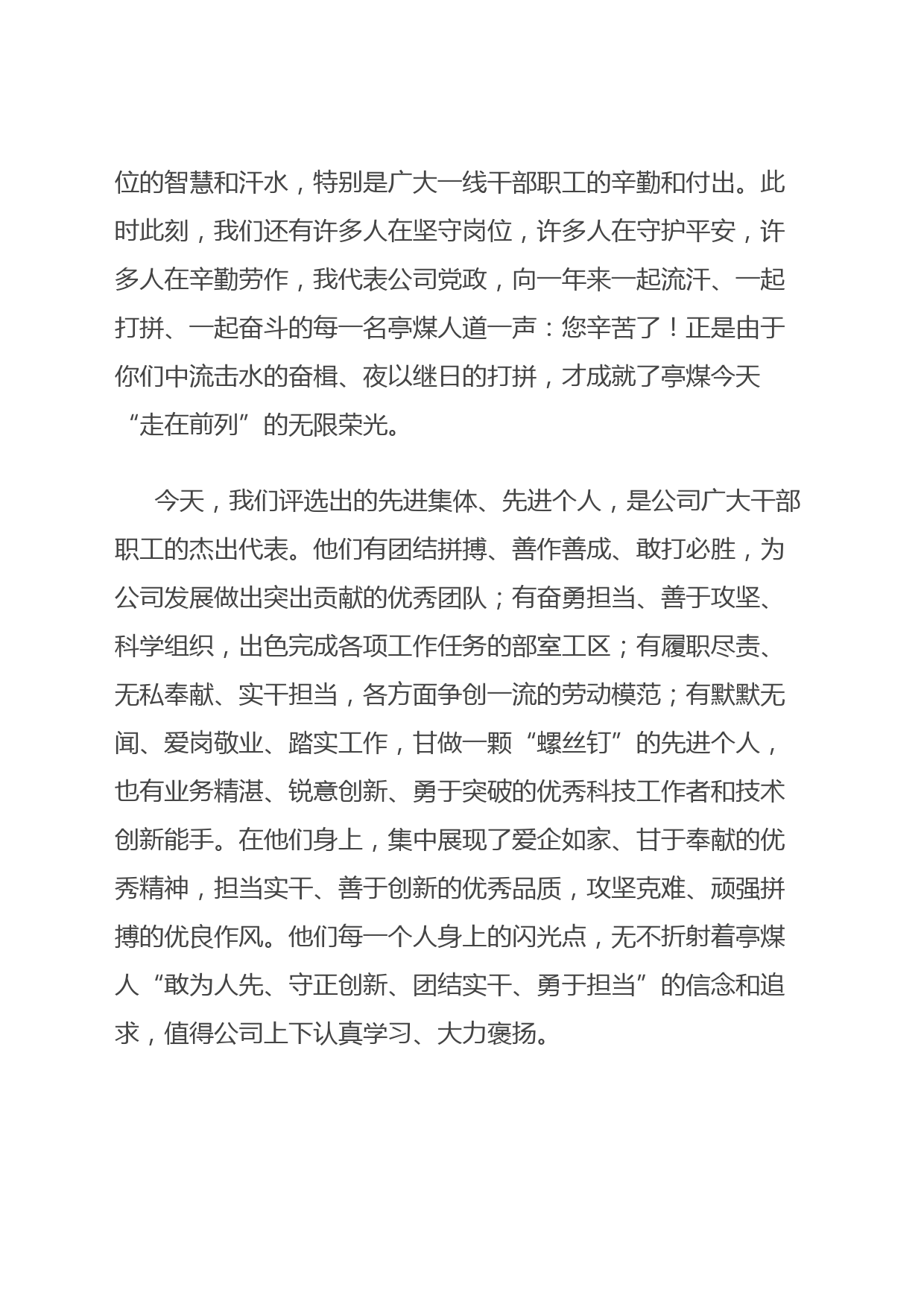 位的智慧和汗水，特别是广大一线干部职工的辛勤和付出。此时此刻，我们还有许多人在坚守岗位，许多人在守护平安，许多人在辛勤劳作，我代表公司党政，向一年来一起流汗、一起打拼、一起奋斗的每一名亭煤人道一声：您辛苦了！正是由于你们中流击水的奋楫、夜以继日的打拼，才成就了亭煤今天“走在前列”的无限荣光。

今天，我们评选出的先进集体、先进个人，是公司广大干部职工的杰出代表。他们有团结拼搏、善作善成、敢打必胜，为公司发展做出突出贡献的优秀团队；有奋勇担当、善于攻坚、科学组织，出色完成各项工作任务的部室工区；有履职尽责、无私奉献、实干担当，各方面争创一流的劳动模范；有默默无闻、爱岗敬业、踏实工作，甘做一颗“螺丝钉”的先进个人，也有业务精湛、锐意创新、勇于突破的优秀科技工作者和技术创新能手。在他们身上，集中展现了爱企如家、甘于奉献的优秀精神，担当实干、善于创新的优秀品质，攻坚克难、顽强拼搏的优良作风。他们每一个人身上的闪光点，无不折射着亭煤人“敢为人先、守正创新、团结实干、勇于担当”的信念和追求，值得公司上下认真学习、大力褒扬。